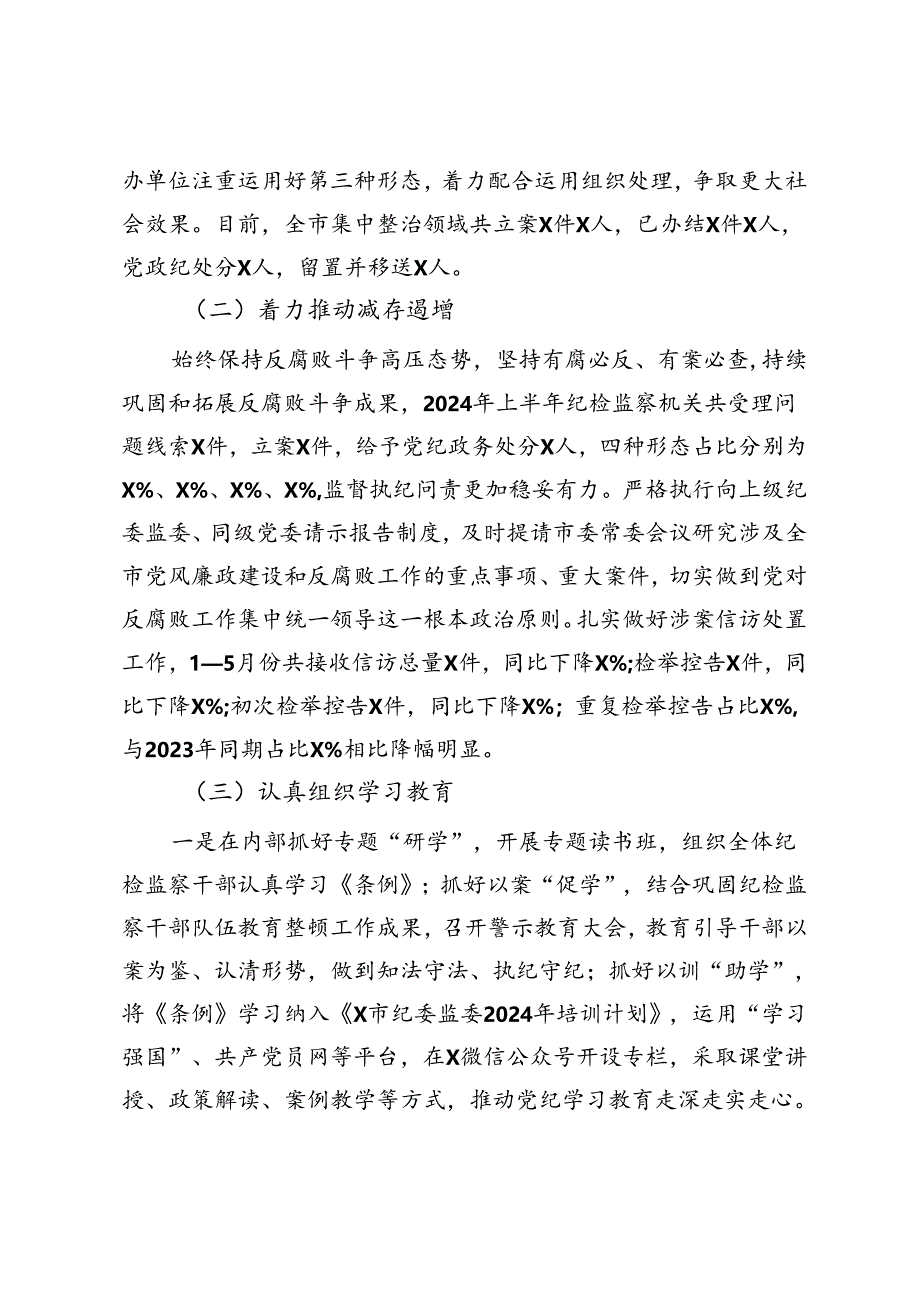 办单位注重运用好第三种形态，着力配合运用组织处理，争取更大社会效果。目前，全市集中整治领域共立案X件X人，已办结X件X人，党政纪处分X人，留置并移送X人。

（二）着力推动减存遏增

始终保持反腐败斗争高压态势，坚持有腐必反、有案必查，持续巩固和拓展反腐败斗争成果，2024年上半年纪检监察机关共受理问题线索X件，立案X件，给予党纪政务处分X人，四种形态占比分别为X%、X%、X%、X%，监督执纪问责更加稳妥有力。严格执行向上级纪委监委、同级党委请示报告制度，及时提请市委常委会议研究涉及全市党风廉政建设和反腐败工作的重点事项、重大案件，切实做到党对反腐败工作集中统一领导这一根本政治原则。扎实做好涉案信访处置工作，1—5月份共接收信访总量X件，同比下降X%;检举控告X件，同比下降X%;初次检举控告X件，同比下降X%；重复检举控告占比X%，与2023年同期占比X%相比降幅明显。

（三）认真组织学习教育

一是在内部抓好专题“研学”，开展专题读书班，组织全体纪检监察干部认真学习《条例》；抓好以案“促学”，结合巩固纪检监察干部队伍教育整顿工作成果，召开警示教育大会，教育引导干部以案为鉴、认清形势，做到知法守法、执纪守纪；抓好以训“助学”，将《条例》学习纳入《X市纪委监委2024年培训计划》，运用“学习强国”、共产党员网等平台，在X微信公众号开设专栏，采取课堂讲授、政策解读、案例教学等方式，推动党纪学习教育走深走实走心。